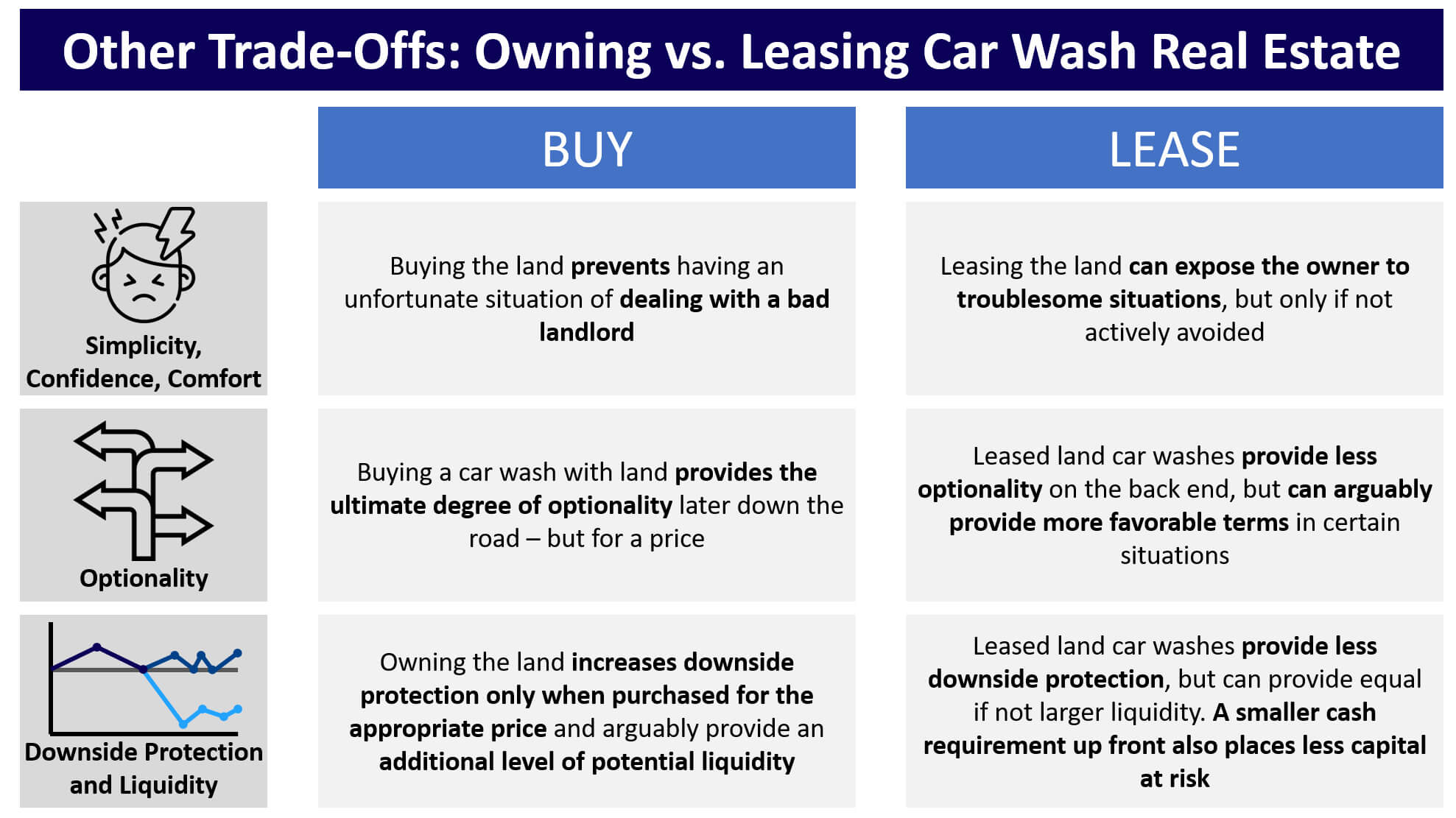 Other Trade-Offs: Owning vs. Leasing Car Wash Real Estate

|  | BUY | LEASE |
|---|---|---|
| Simplicity, Confidence, Comfort | Buying the land prevents having an unfortunate situation of dealing with a bad landlord | Leasing the land can expose the owner to troublesome situations, but only if not actively avoided |
| Optionality | Buying a car wash with land provides the ultimate degree of optionality later down the road – but for a price | Leased land car washes provide less optionality on the back end, but can arguably provide more favorable terms in certain situations |
| Downside Protection and Liquidity | Owning the land increases downside protection only when purchased for the appropriate price and arguably provide an additional level of potential liquidity | Leased land car washes provide less downside protection, but can provide equal if not larger liquidity. A smaller cash requirement up front also places less capital at risk |